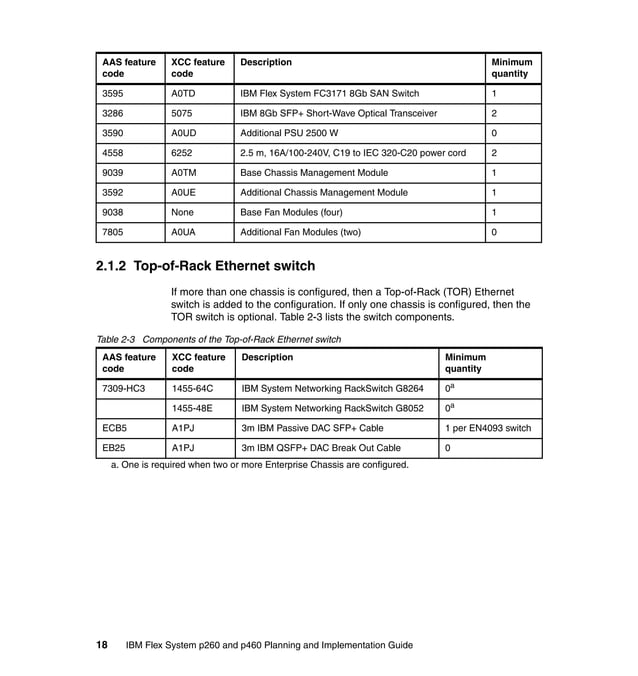 | AAS feature code | XCC feature code | Description | Minimum quantity |
|---|---|---|---|
| 3595 | A0TD | IBM Flex System FC3171 8Gb SAN Switch | 1 |
| 3286 | 5075 | IBM 8Gb SFP+ Short-Wave Optical Transceiver | 2 |
| 3590 | A0UD | Additional PSU 2500 W | 0 |
| 4558 | 6252 | 2.5 m, 16A/100-240V, C19 to IEC 320-C20 power cord | 2 |
| 9039 | A0TM | Base Chassis Management Module | 1 |
| 3592 | A0UE | Additional Chassis Management Module | 1 |
| 9038 | None | Base Fan Modules (four) | 1 |
| 7805 | A0UA | Additional Fan Modules (two) | 0 |

2.1.2 Top-of-Rack Ethernet switch

If more than one chassis is configured, then a Top-of-Rack (TOR) Ethernet switch is added to the configuration. If only one chassis is configured, then the TOR switch is optional. Table 2-3 lists the switch components.

Table 2-3 Components of the Top-of-Rack Ethernet switch

| AAS feature code | XCC feature code | Description | Minimum quantity |
|---|---|---|---|
| 7309-HC3 | 1455-64C | IBM System Networking RackSwitch G8264 | $0^a$ |
| | 1455-48E | IBM System Networking RackSwitch G8052 | $0^a$ |
| ECB5 | A1PJ | 3m IBM Passive DAC SFP+ Cable | 1 per EN4093 switch |
| EB25 | A1PJ | 3m IBM QSFP+ DAC Break Out Cable | 0 |

a. One is required when two or more Enterprise Chassis are configured.

18 IBM Flex System p260 and p460 Planning and Implementation Guide